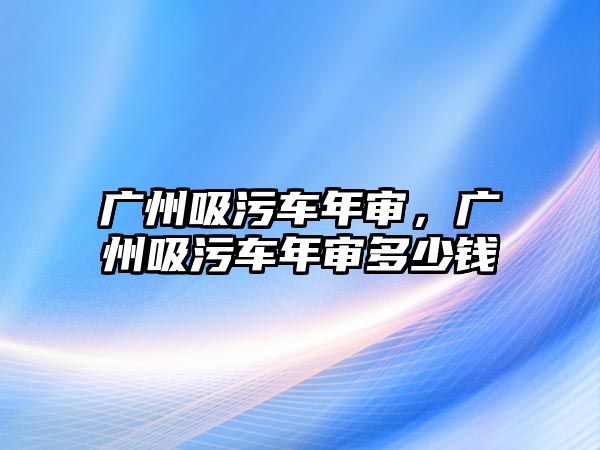 广州吸污车年审，广州吸污车年审多少钱